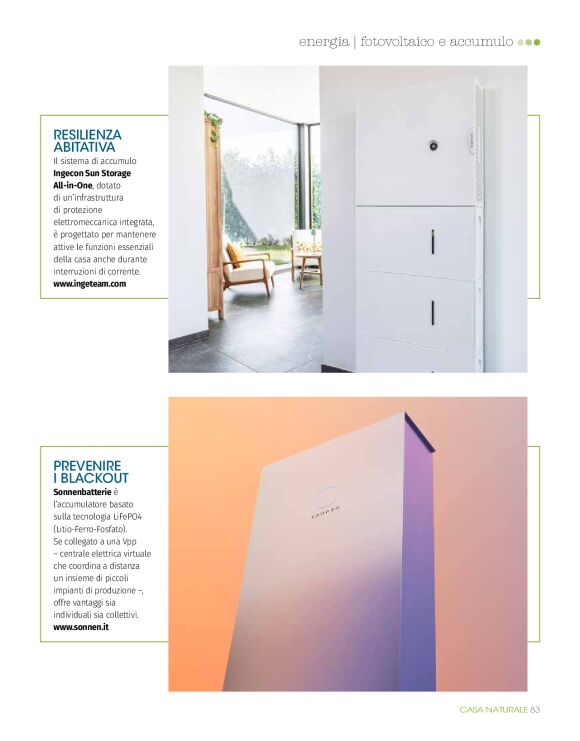 energia | fotovoltaico e accumulo

RESILIENZA ABITATIVA
Il sistema di accumulo Ingecon Sun Storage All-in-One, dotato di un'infrastruttura di protezione elettromeccanica integrata, è progettato per mantenere attive le funzioni essenziali della casa anche durante interruzioni di corrente.
www.ingeteam.com

PREVENIRE I BLACKOUT
Sonnenbatterie è l'accumulatore basato sulla tecnologia LiFePO4 (Litio-Ferro-Fosfato). Se collegato a una Vpp – centrale elettrica virtuale che coordina a distanza un insieme di piccoli impianti di produzione –, offre vantaggi sia individuali sia collettivi.
www.sonnen.it

sonnen

CASA NATURALE 83